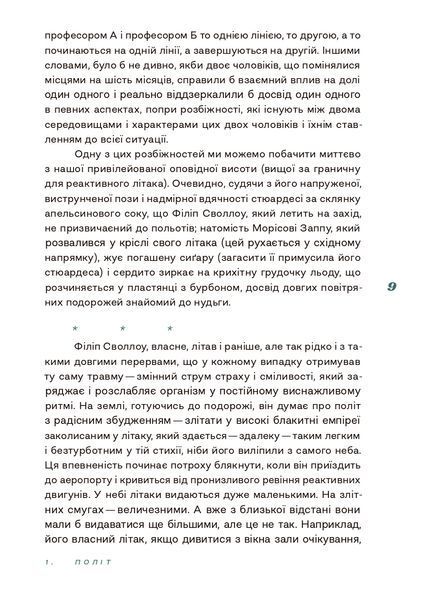 професором А і професором Б то однією лінією, то другою, а то починаються на одній лінії, а завершуються на другій. Іншими словами, було б не дивно, якби двоє чоловіків, що помінялися місцями на шість місяців, справили б взаємний вплив на долі один одного і реально віддзеркалили б досвід один одного в певних аспектах, попри розбіжності, які існують між двома середовищами і характерами цих двох чоловіків і їхнім ставленням до всієї ситуації.

Одну з цих розбіжностей ми можемо побачити миттєво з нашої привілейованої оповідної висоти (вищої за граничну для реактивного літака). Очевидно, судячи з його напруженої, виструнченої пози і надмірної вдячності стюардесі за склянку апельсинового соку, що Філіп Своллоу, який летить на захід, не призвичаєний до польотів; натомість Морісові Заппу, який розвалився у кріслі свого літака (цей рухається у східному напрямку), жує погашену сиґару (загасити її примусила його стюардеса) і сердито зиркає на крихітну грудочку льоду, що розчиняється у пластянці з бурбоном, досвід довгих повітряних подорожей знайомий до нудьги.

9

* * *

Філіп Своллоу, власне, літав і раніше, але так рідко і з такими довгими перервами, що у кожному випадку отримував ту саму травму — змінний струм страху і сміливості, який заряджає і розслабляє організм у постійному виснажливому ритмі. На землі, готуючись до подорожі, він думає про політ з радісним збудженням — злітати у високі блакитні емпіреї заколисаним у літаку, який здається — здалеку — таким легким і безтурботним у тій стихії, ніби його виліпили з самого неба. Ця впевненість починає потроху блякнути, коли він приїздить до аеропорту і кривиться від пронизливого ревіння реактивних двигунів. У небі літаки видаються дуже маленькими. На злітних смугах — величезними. А вже з близької відстані вони мали б видаватися ще більшими, але це не так. Наприклад, його власний літак, якщо дивитися з вікна зали очікування,

1. ПОЛІТ